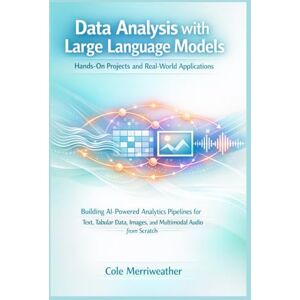 Data Analysis with Large Language Models

Hands-On Projects and Real-World Applications

Building AI-Powered Analytics Pipelines for Text, Tabular Data, Images, and Multimodal Audio from Scratch

Cole Merriweather